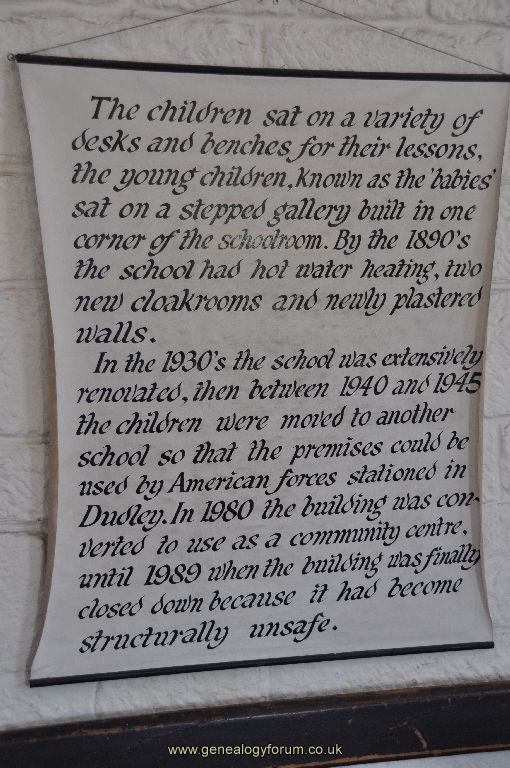 The children sat on a variety of desks and benches for their lessons, the young children, known as the 'babies' sat on a stepped gallery built in one corner of the schoolroom. By the 1890's the school had hot water heating, two new cloakrooms and newly plastered walls.

In the 1930's the school was extensively renovated, then between 1940 and 1945 the children were moved to another school so that the premises could be used by American forces stationed in Dudley. In 1980 the building was converted to use as a community centre, until 1989 when the building was finally closed down because it had become structurally unsafe.

www.genealogyforum.co.uk